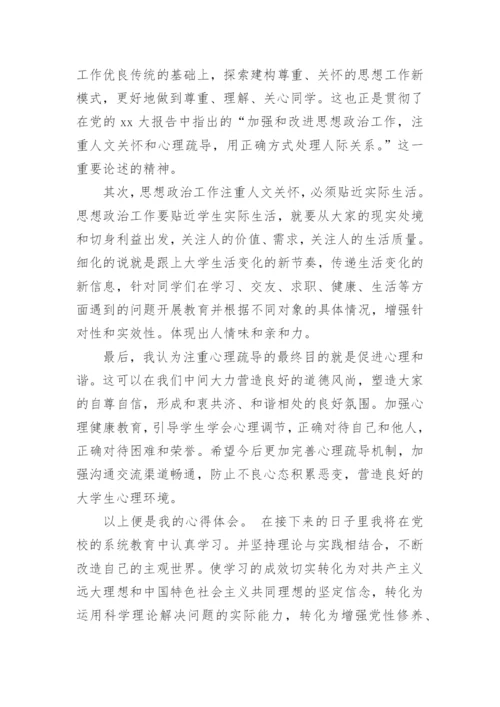 工作优良传统的基础上，探索建构尊重、关怀的思想工作新模式，更好地做到尊重、理解、关心同学。这也正是贯彻了在党的 xx 大报告中指出的“加强和改进思想政治工作，注重人文关怀和心理疏导，用正确方式处理人际关系。”这一重要论述的精神。

其次，思想政治工作注重人文关怀，必须贴近实际生活。思想政治工作要贴近学生实际生活，就要从大家的现实处境和切身利益出发，关注人的价值、需求，关注人的生活质量。细化的说就是跟上大学生活变化的新节奏，传递生活变化的新信息，针对同学们在学习、交友、求职、健康、生活等方面遇到的问题开展教育并根据不同对象的具体情况，增强针对性和实效性。体现出人情味和亲和力。

最后，我认为注重心理疏导的最终目的就是促进心理和谐。这可以在我们中间大力营造良好的道德风尚，塑造大家的自尊自信，形成和衷共济、和谐相处的良好氛围。加强心理健康教育，引导学生学会心理调节，正确对待自己和他人，正确对待困难和荣誉。希望今后更加完善心理疏导机制，加强沟通交流渠道畅通，防止不良心态积累恶变，营造良好的大学生心理环境。

以上便是我的心得体会。 在接下来的日子里我将在党校的系统教育中认真学习。并坚持理论与实践相结合，不断改造自己的主观世界。使学习的成效切实转化为对共产主义远大理想和中国特色社会主义共同理想的坚定信念，转化为运用科学理论解决问题的实际能力，转化为增强党性修养、